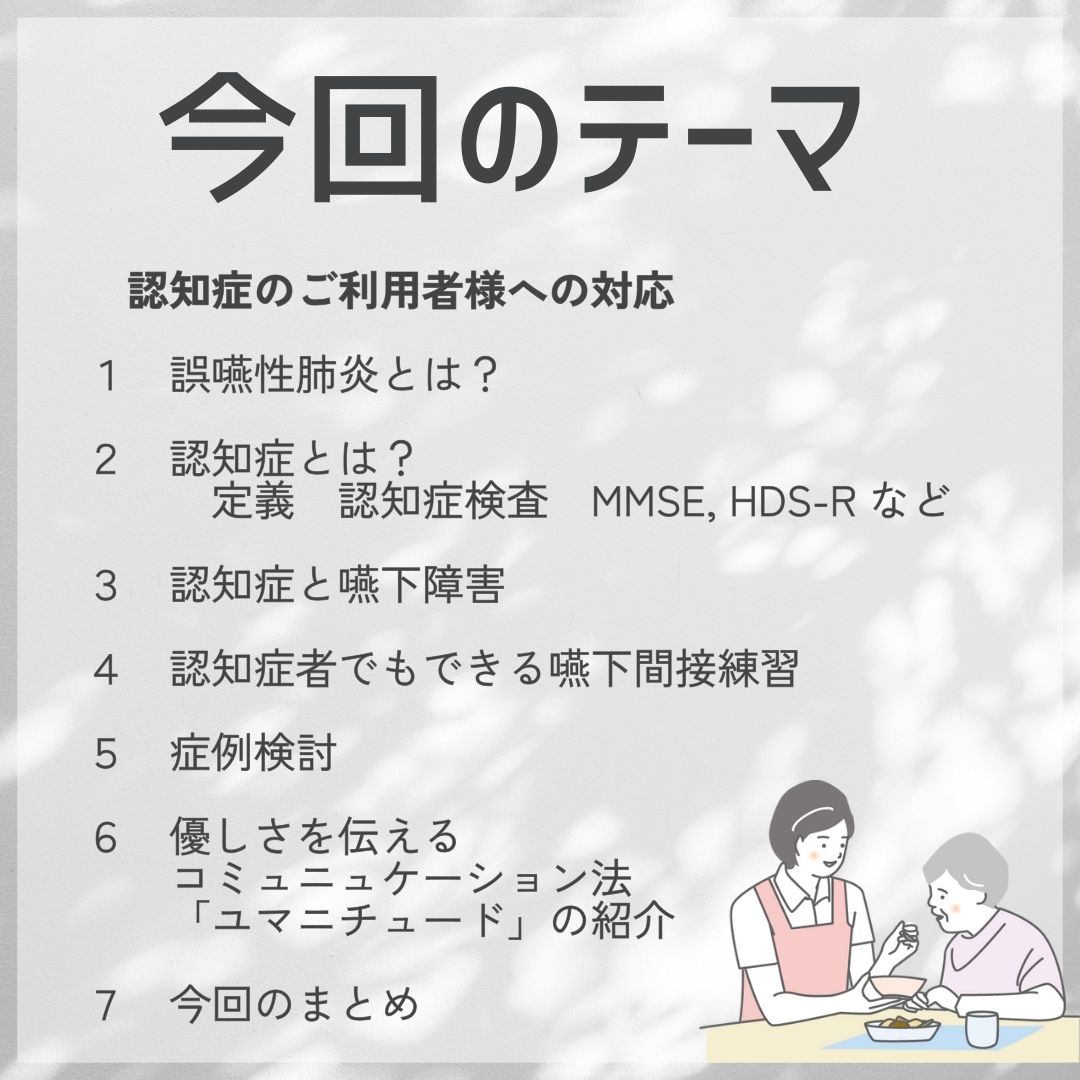 今回のテーマ

認知症のご利用者様への対応

1　誤嚥性肺炎とは？

2　認知症とは？
定義　認知症検査　MMSE, HDS-R など

3　認知症と嚥下障害

4　認知症者でもできる嚥下間接練習

5　症例検討

6　優しさを伝える
コミュニュケーション法
「ユマニチュード」の紹介

7　今回のまとめ